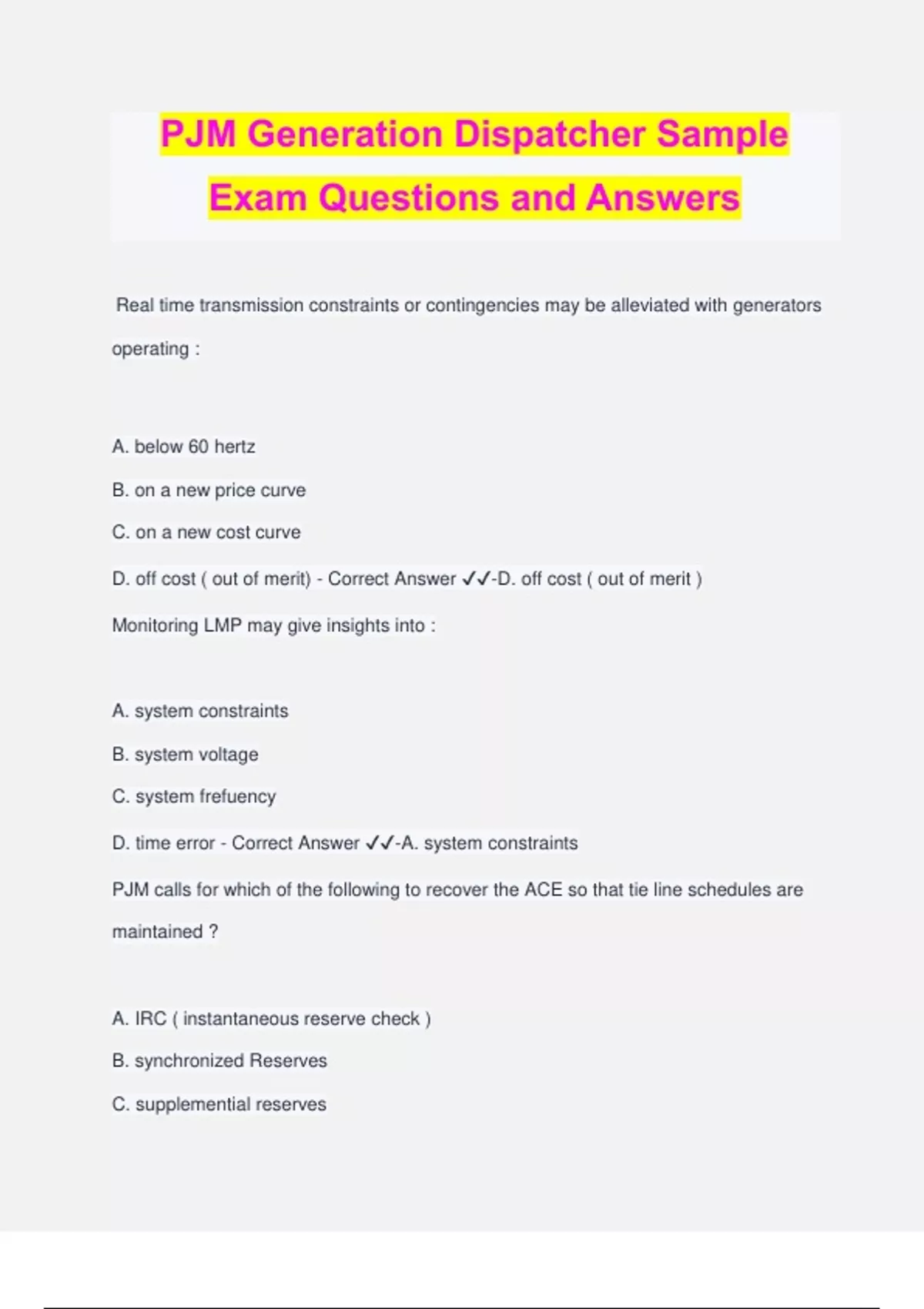 PJM Generation Dispatcher Sample Exam Questions and Answers

Real time transmission constraints or contingencies may be alleviated with generators operating :

A. below 60 hertz

B. on a new price curve

C. on a new cost curve

D. off cost ( out of merit) - Correct Answer ✓✓-D. off cost ( out of merit )

Monitoring LMP may give insights into :

A. system constraints

B. system voltage

C. system frefuency

D. time error - Correct Answer ✓✓-A. system constraints

PJM calls for which of the following to recover the ACE so that tie line schedules are maintained ?

A. IRC ( instantaneous reserve check )

B. synchronized Reserves

C. supplemential reserves